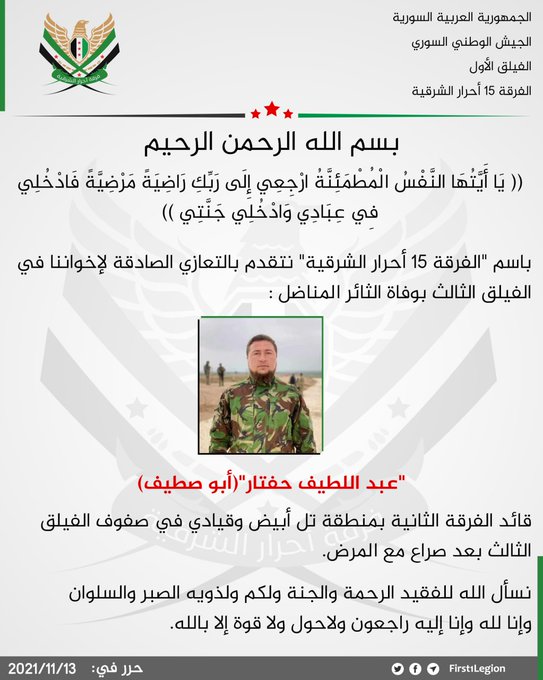 الجمهورية العربية السورية
الجيش الوطني السوري
الفيلق الأول
الفرقة 15 أحرار الشرقية

فرقة أحرار الشرقية

بسم الله الرحمن الرحيم

(( يَا أَيَّتُهَا النَّفْسُ الْمُطْمَئِنَّةُ ارْجِعِي إِلَى رَبِّكِ رَاضِيَةً مَرْضِيَّةً فَادْخُلِي فِي عِبَادِي وَادْخُلِي جَنَّتِي ))

باسم "الفرقة 15 أحرار الشرقية" نتقدم بالتعازي الصادقة لإخواننا في الفيلق الثالث بوفاة الثائر المناضل :

"عبد اللطيف حفتار"(أبو صطيف)

قائد الفرقة الثانية بمنطقة تل أبيض وقيادي في صفوف الفيلق الثالث بعد صراع مع المرض.

نسأل الله للفقيد الرحمة والجنة ولكم ولذويه الصبر والسلوان وإنا لله وإنا إليه راجعون ولاحول ولا قوة إلا بالله.

حرر في: 2021/11/13

First1Legion